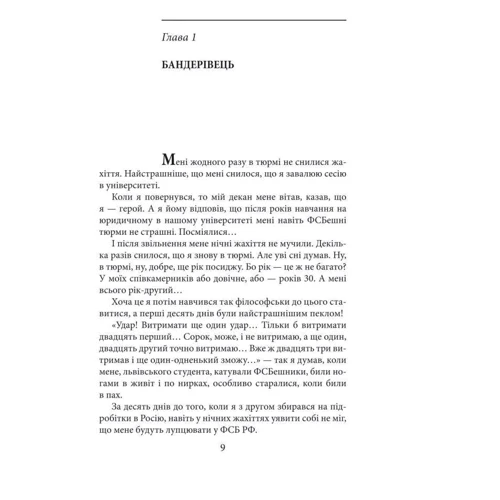 Глава 1

БАНДЕРІВЕЦЬ

Мені жодного разу в тюрмі не снилися жахіття. Найстрашніше, що мені снилося, що я завалюю сесію в університеті.

Коли я повернувся, то мій декан мене вітав, казав, що я — герой. А я йому відповів, що після років навчання на юридичному в нашому університеті мені навіть ФСБешні тюрми не страшні. Посміялися…

І після звільнення мене нічні жахіття не мучили. Декілька разів снилося, що я знову в тюрмі. Але уві сні думав. Ну, в тюрмі, ну, добре, ще рік посиджу. Бо рік — це ж не багато? У моїх співкамерників або довічне, або — років 30. А мені всього рік-другий…

Хоча це я потім навчився так філософськи до цього ставитися, а перші десять днів були найстрашнішим пеклом!

«Удар! Витримати ще один удар… Тільки б витримати двадцять перший… Сорок, може, і не витримаю, а ще один, двадцять другий точно витримаю… Вже ж двадцять три витримав і ще один-одненький зможу…» — так я думав, коли мене, львівського студента, катували ФСБешники, били ногами в живіт і по нирках, особливо старалися, коли били в пах.

За десять днів до того, коли я з другом збирався на підробітки в Росію, навіть у нічних жахіттях уявити собі не міг, що мене будуть лупцювати у ФСБ РФ.

9